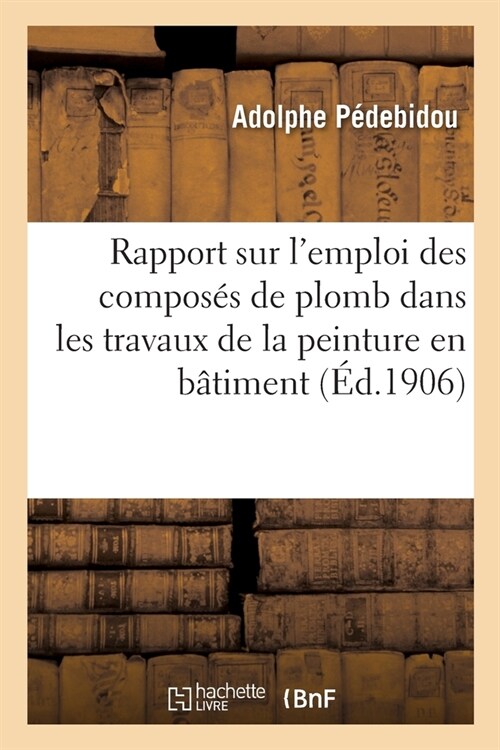 Adolphe Pédebidou

Rapport sur l'emploi des composés de plomb dans les travaux de la peinture en bâtiment (Éd.1906)

hachette LIVRE

BnF